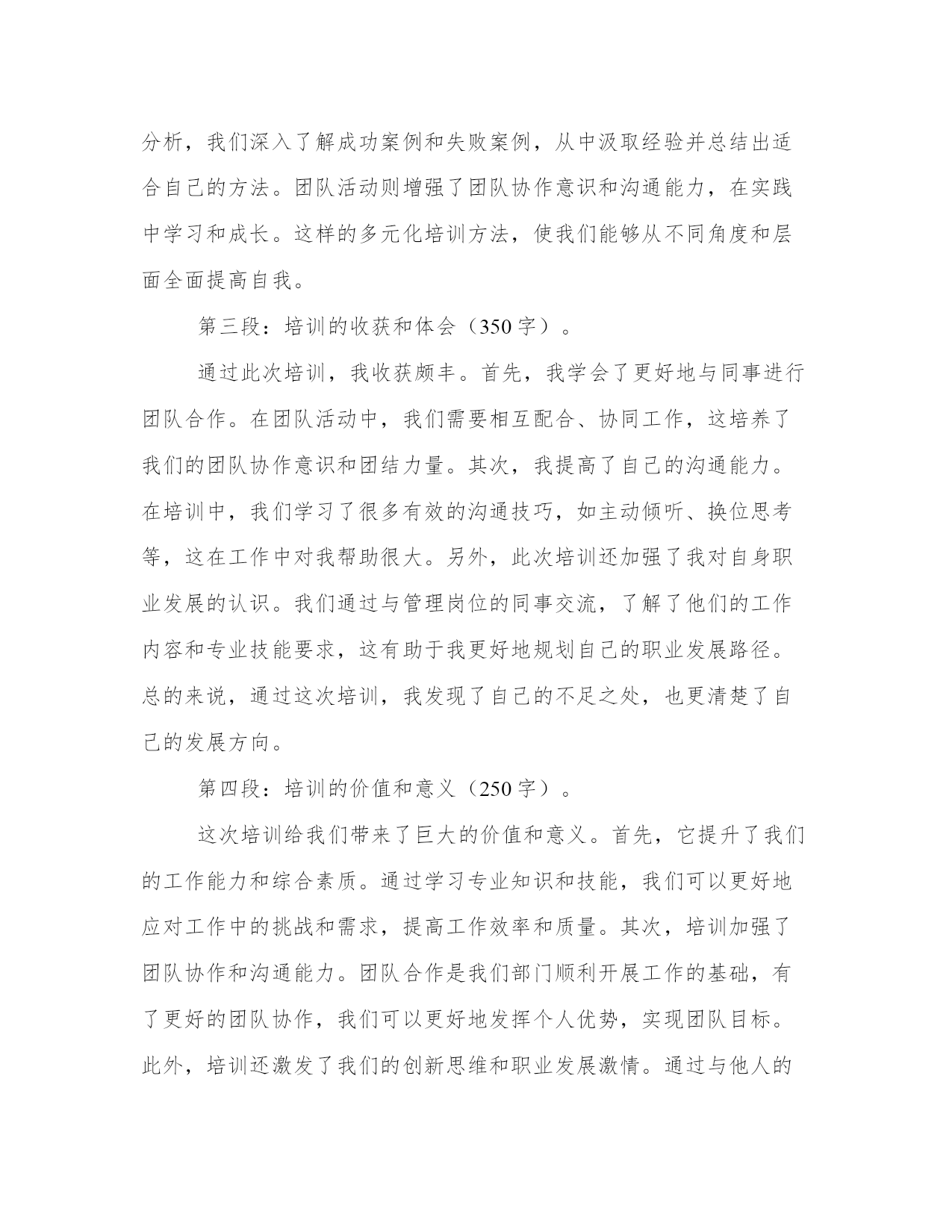 分析，我们深入了解成功案例和失败案例，从中汲取经验并总结出适合自己的方法。团队活动则增强了团队协作意识和沟通能力，在实践中学习和成长。这样的多元化培训方法，使我们能够从不同角度和层面全面提高自我。

第三段：培训的收获和体会（350字）。

通过此次培训，我收获颇丰。首先，我学会了更好地与同事进行团队合作。在团队活动中，我们需要相互配合、协同工作，这培养了我们的团队协作意识和团结力量。其次，我提高了自己的沟通能力。在培训中，我们学习了很多有效的沟通技巧，如主动倾听、换位思考等，这在工作中对我帮助很大。另外，此次培训还加强了我对自身职业发展的认识。我们通过与管理岗位的同事交流，了解了他们的工作内容和专业技能要求，这有助于我更好地规划自己的职业发展路径。总的来说，通过这次培训，我发现了自己的不足之处，也更清楚了自己的发展方向。

第四段：培训的价值和意义（250字）。

这次培训给我们带来了巨大的价值和意义。首先，它提升了我们的工作能力和综合素质。通过学习专业知识和技能，我们可以更好地应对工作中的挑战和需求，提高工作效率和质量。其次，培训加强了团队协作和沟通能力。团队合作是我们部门顺利开展工作的基础，有了更好的团队协作，我们可以更好地发挥个人优势，实现团队目标。此外，培训还激发了我们的创新思维和职业发展激情。通过与他人的